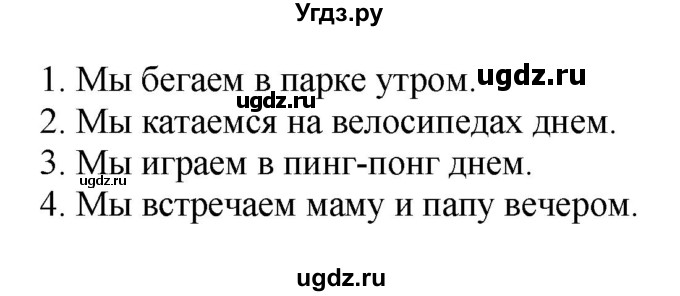 Угдз.ру

1. Мы бегаем в парке утром. ugdz.ru
ugdz.ru
2. Мы катаемся на велосипедах днем.
3. Мы играем в пинг-понг днем.
ugdz.ru
4. Мы встречаем маму и папу вечером.

ugdz.ru